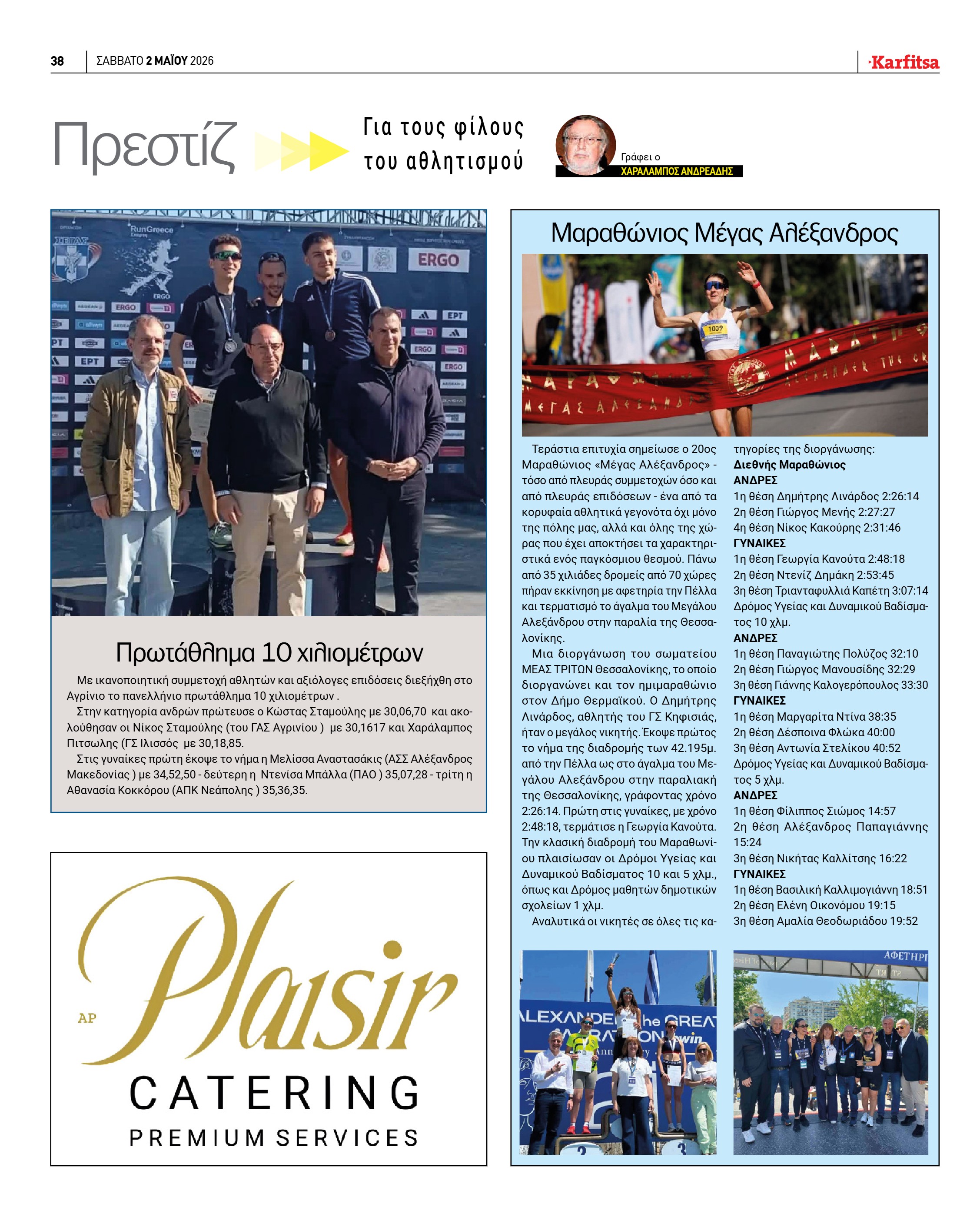 38 ΣΑΒΒΑΤΟ 2 ΜΑΪΟΥ 2026

Karfitsa

Πρεστίζ

Για τους φίλους του αθλητισμού

Γράφει ο
ΧΑΡΑΛΑΜΠΟΣ ΑΝΔΡΕΑΔΗΣ

Πρωτάθλημα 10 χιλιομέτρων

Με ικανοποιητική συμμετοχή αθλητών και αξιόλογες επιδόσεις διεξήχθη στο Αγρίνιο το πανελλήνιο πρωτάθλημα 10 χιλιομέτρων .

Στην κατηγορία ανδρών πρώτευσε ο Κώστας Σταμούλης με 30,06,70 και ακολούθησαν οι Νίκος Σταμούλης (του ΓΑΣ Αγρινίου ) με 30,1617 και Χαράλαμπος Πιτσωλης (ΓΣ Ιλισσός με 30,18,85.

Στις γυναίκες πρώτη έκοψε το νήμα η Μελίσσα Αναστασάκις (ΑΣΣ Αλέξανδρος Μακεδονίας ) με 34,52,50 - δεύτερη η Ντενίσα Μπάλλα (ΠΑΟ ) 35,07,28 - τρίτη η Αθανασία Κοκκόρου (ΑΠΚ Νεάπολης ) 35,36,35.

AP
Plaisir
CATERING
PREMIUM SERVICES

Μαραθώνιος Μέγας Αλέξανδρος

Τεράστια επιτυχία σημείωσε ο 20ος Μαραθώνιος «Μέγας Αλέξανδρος» - τόσο από πλευράς συμμετοχών όσο και από πλευράς επιδόσεων - ένα από τα κορυφαία αθλητικά γεγονότα όχι μόνο της πόλης μας, αλλά και όλης της χώρας που έχει αποκτήσει τα χαρακτηριστικά ενός παγκόσμιου θεσμού. Πάνω από 35 χιλιάδες δρομείς από 70 χώρες πήραν εκκίνηση με αφετηρία την Πέλλα και τερματισμό το άγαλμα του Μεγάλου Αλεξάνδρου στην παραλία της Θεσσαλονίκης.

Μια διοργάνωση του σωματείου ΜΕΑΣ ΤΡΙΤΩΝ Θεσσαλονίκης, το οποίο διοργανώνει και τον ημιμαραθώνιο στον Δήμο Θερμαϊκού. Ο Δημήτρης Λινάρδος, αθλητής του ΓΣ Κηφισιάς, ήταν ο μεγάλος νικητής. Έκοψε πρώτος το νήμα της διαδρομής των 42.195μ. από την Πέλλα ως στο άγαλμα του Μεγάλου Αλεξάνδρου στην παραλιακή της Θεσσαλονίκης, γράφοντας χρόνο 2:26:14. Πρώτη στις γυναίκες, με χρόνο 2:48:18, τερμάτισε η Γεωργία Κανούτα. Την κλασική διαδρομή του Μαραθωνίου πλαισίωσαν οι Δρόμοι Υγείας και Δυναμικού Βαδίσματος 10 και 5 χλμ., όπως και Δρόμος μαθητών δημοτικών σχολείων 1 χλμ.

Αναλυτικά οι νικητές σε όλες τις κατηγορίες της διοργάνωσης:
Διεθνής Μαραθώνιος
ΑΝΔΡΕΣ
1η θέση Δημήτρης Λινάρδος 2:26:14
2η θέση Γιώργος Μενής 2:27:27
4η θέση Νίκος Κακούρης 2:31:46
ΓΥΝΑΙΚΕΣ
1η θέση Γεωργία Κανούτα 2:48:18
2η θέση Ντενίζ Δημάκη 2:53:45
3η θέση Τριανταφυλλιά Καπέτη 3:07:14
Δρόμος Υγείας και Δυναμικού Βαδίσματος 10 χλμ.
ΑΝΔΡΕΣ
1η θέση Παναγιώτης Πολύζος 32:10
2η θέση Γιώργος Μανουσίδης 32:29
3η θέση Γιάννης Καλογερόπουλος 33:30
ΓΥΝΑΙΚΕΣ
1η θέση Μαργαρίτα Ντίνα 38:35
2η θέση Δέσποινα Φλώκα 40:00
3η θέση Αντωνία Στελίκου 40:52
Δρόμος Υγείας και Δυναμικού Βαδίσματος 5 χλμ.
ΑΝΔΡΕΣ
1η θέση Φίλιππος Σιώμος 14:57
2η θέση Αλέξανδρος Παπαγιάννης 15:24
3η θέση Νικήτας Καλλίτσης 16:22
ΓΥΝΑΙΚΕΣ
1η θέση Βασιλική Καλλιμογιάννη 18:51
2η θέση Ελένη Οικονόμου 19:15
3η θέση Αμαλία Θεοδωριάδου 19:52